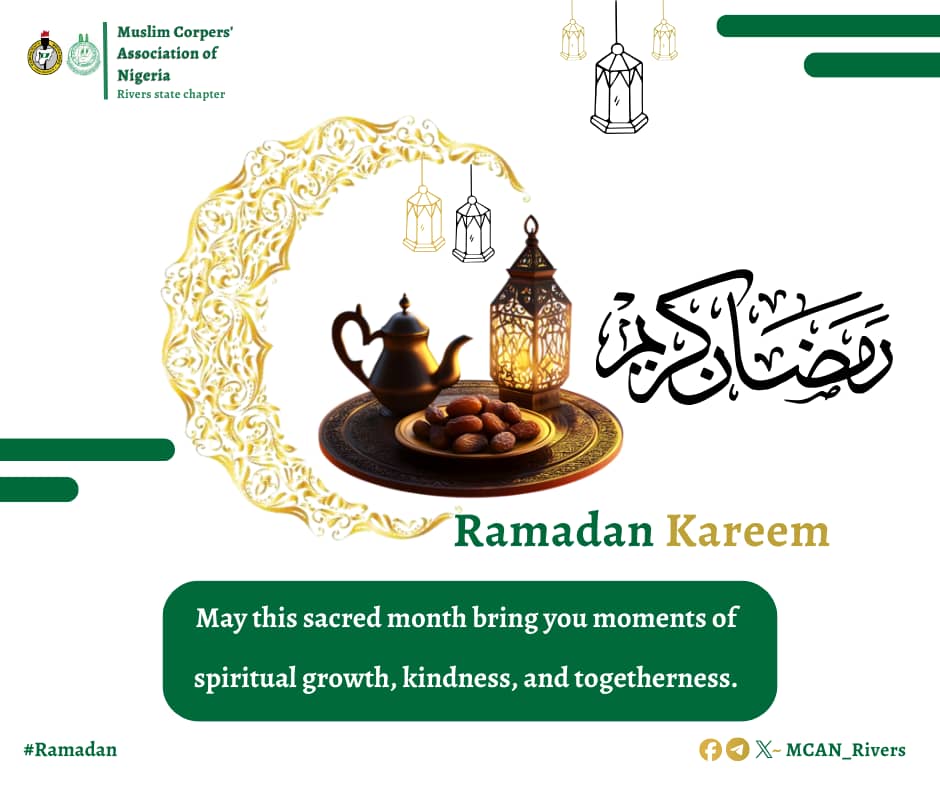 Muslim Corpers'
Association of
Nigeria
Rivers state chapter

رمضان كريم

Ramadan Kareem

May this sacred month bring you moments of spiritual growth, kindness, and togetherness.

#Ramadan

~ MCAN_Rivers